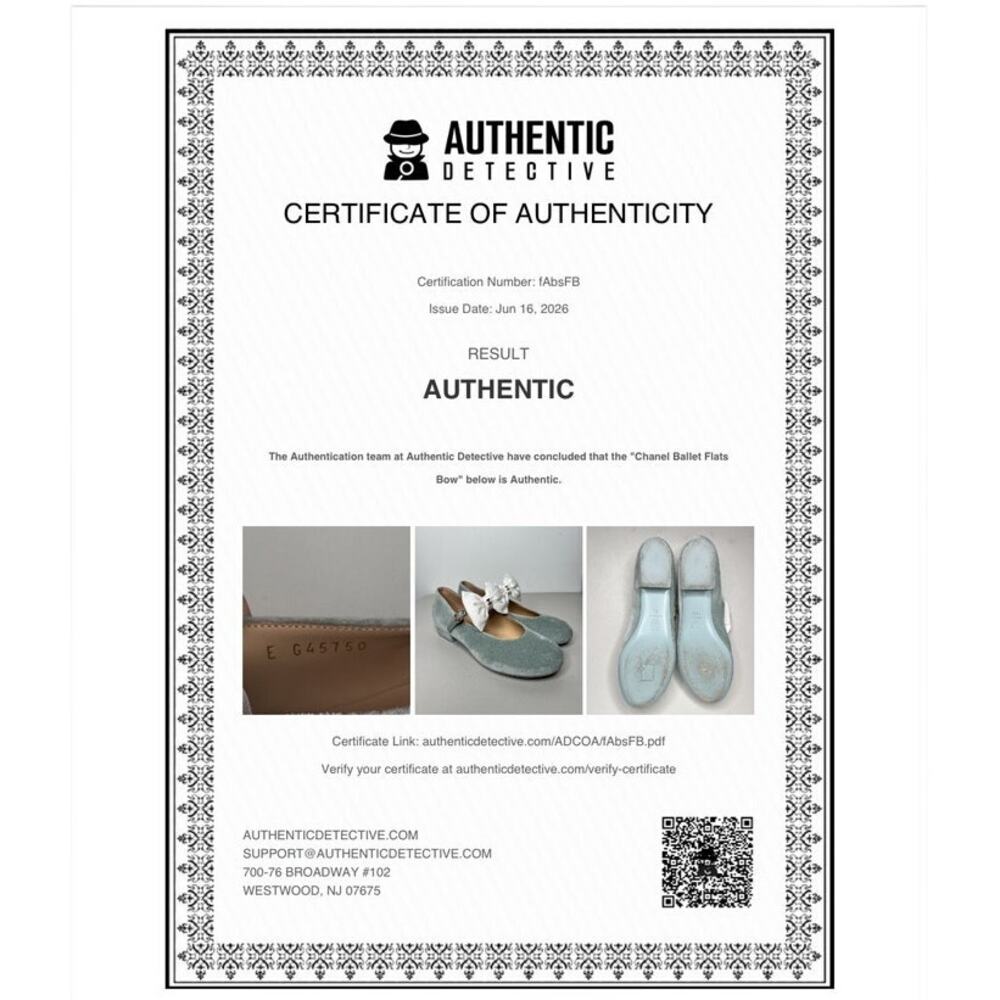 AUTHENTIC
DETECTIVE

CERTIFICATE OF AUTHENTICITY

Certification Number: fAbsFB

Issue Date: Jun 16, 2026

RESULT

AUTHENTIC

The Authentication team at Authentic Detective have concluded that the "Chanel Ballet Flats Bow" below is Authentic.

E G45750

Certificate Link: authenticdetective.com/ADCOA/fAbsFB.pdf

Verify your certificate at authenticdetective.com/verify-certificate

AUTHENTICDETECTIVE.COM
SUPPORT@AUTHENTICDETECTIVE.COM
700-76 BROADWAY #102
WESTWOOD, NJ 07675